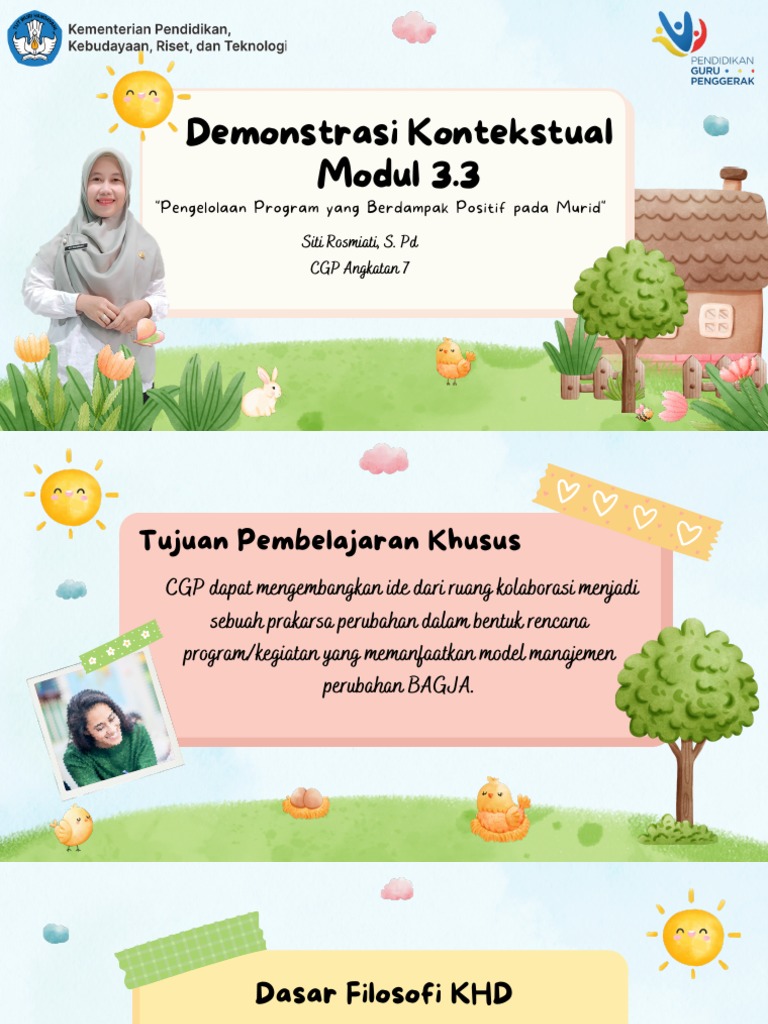 Kementerian Pendidikan, Kebudayaan, Riset, dan Teknologi

PENDIDIKAN GURU PENGGERAK

Demonstrasi Kontekstual Modul 3.3

"Pengelolaan Program yang Berdampak Positif pada Murid"

Siti Rosmiati, S. Pd
CGP Angkatan 7

Tujuan Pembelajaran Khusus

CGP dapat mengembangkan ide dari ruang kolaborasi menjadi sebuah prakarsa perubahan dalam bentuk rencana program/kegiatan yang memanfaatkan model manajemen perubahan BAGJA.

Dasar Filosofi KHD